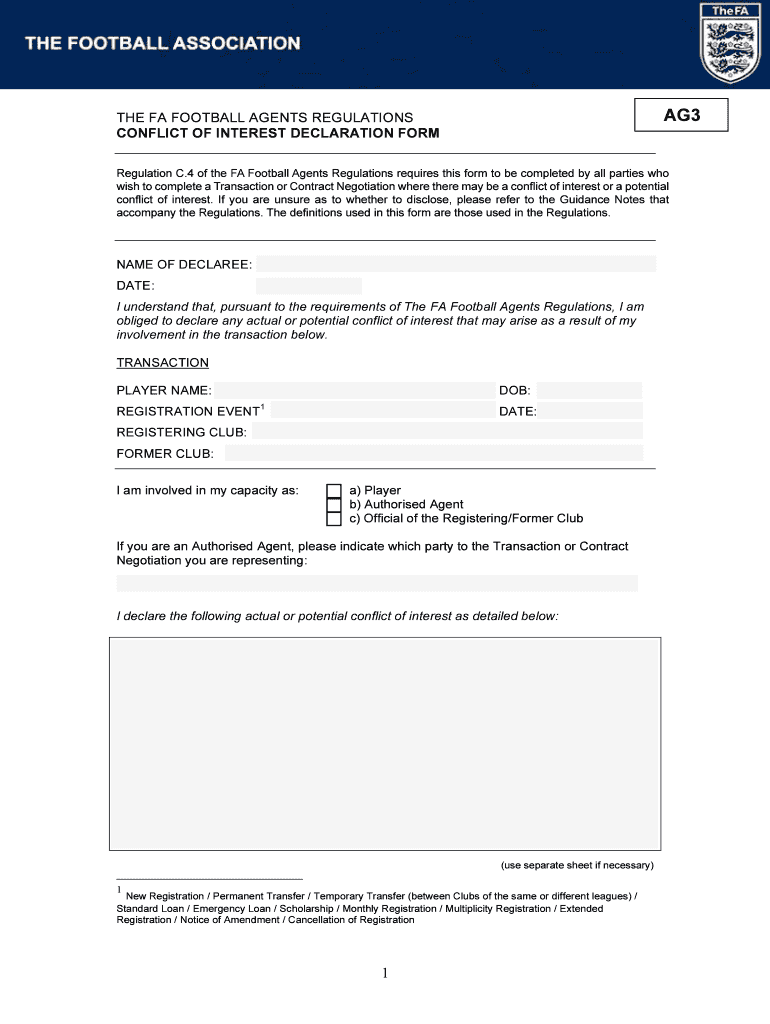 THE FOOTBALL ASSOCIATION

TheFA

THE FA FOOTBALL AGENTS REGULATIONS
CONFLICT OF INTEREST DECLARATION FORM

AG3

Regulation C.4 of the FA Football Agents Regulations requires this form to be completed by all parties who wish to complete a Transaction or Contract Negotiation where there may be a conflict of interest or a potential conflict of interest. If you are unsure as to whether to disclose, please refer to the Guidance Notes that accompany the Regulations. The definitions used in this form are those used in the Regulations.

NAME OF DECLAREE:

DATE:

I understand that, pursuant to the requirements of The FA Football Agents Regulations, I am obliged to declare any actual or potential conflict of interest that may arise as a result of my involvement in the transaction below.

TRANSACTION

PLAYER NAME:

DOB:

REGISTRATION EVENT$^1$

DATE:

REGISTERING CLUB:

FORMER CLUB:

I am involved in my capacity as:

a) Player
b) Authorised Agent
c) Official of the Registering/Former Club

If you are an Authorised Agent, please indicate which party to the Transaction or Contract Negotiation you are representing:

I declare the following actual or potential conflict of interest as detailed below:

(use separate sheet if necessary)

$^1$ New Registration / Permanent Transfer / Temporary Transfer (between Clubs of the same or different leagues) / Standard Loan / Emergency Loan / Scholarship / Monthly Registration / Multiplicity Registration / Extended Registration / Notice of Amendment / Cancellation of Registration

1